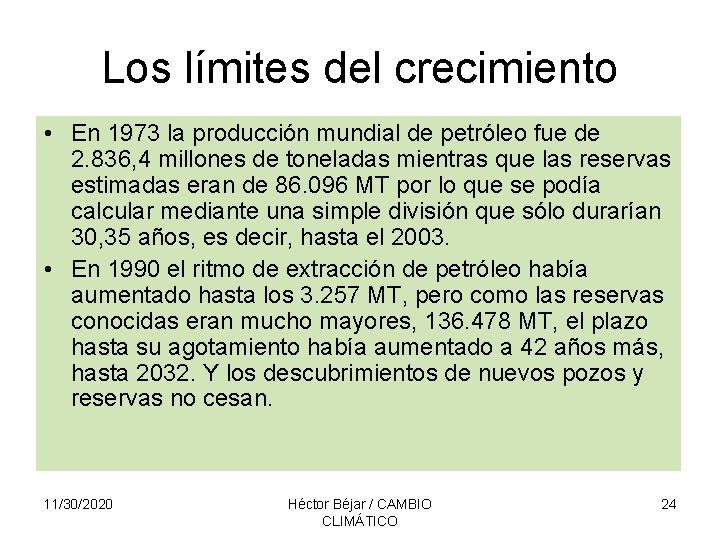 Los límites del crecimiento

• En 1973 la producción mundial de petróleo fue de 2.836,4 millones de toneladas mientras que las reservas estimadas eran de 86.096 MT por lo que se podía calcular mediante una simple división que sólo durarían 30,35 años, es decir, hasta el 2003.
• En 1990 el ritmo de extracción de petróleo había aumentado hasta los 3.257 MT, pero como las reservas conocidas eran mucho mayores, 136.478 MT, el plazo hasta su agotamiento había aumentado a 42 años más, hasta 2032. Y los descubrimientos de nuevos pozos y reservas no cesan.

11/30/2020

Héctor Béjar / CAMBIO CLIMÁTICO

24